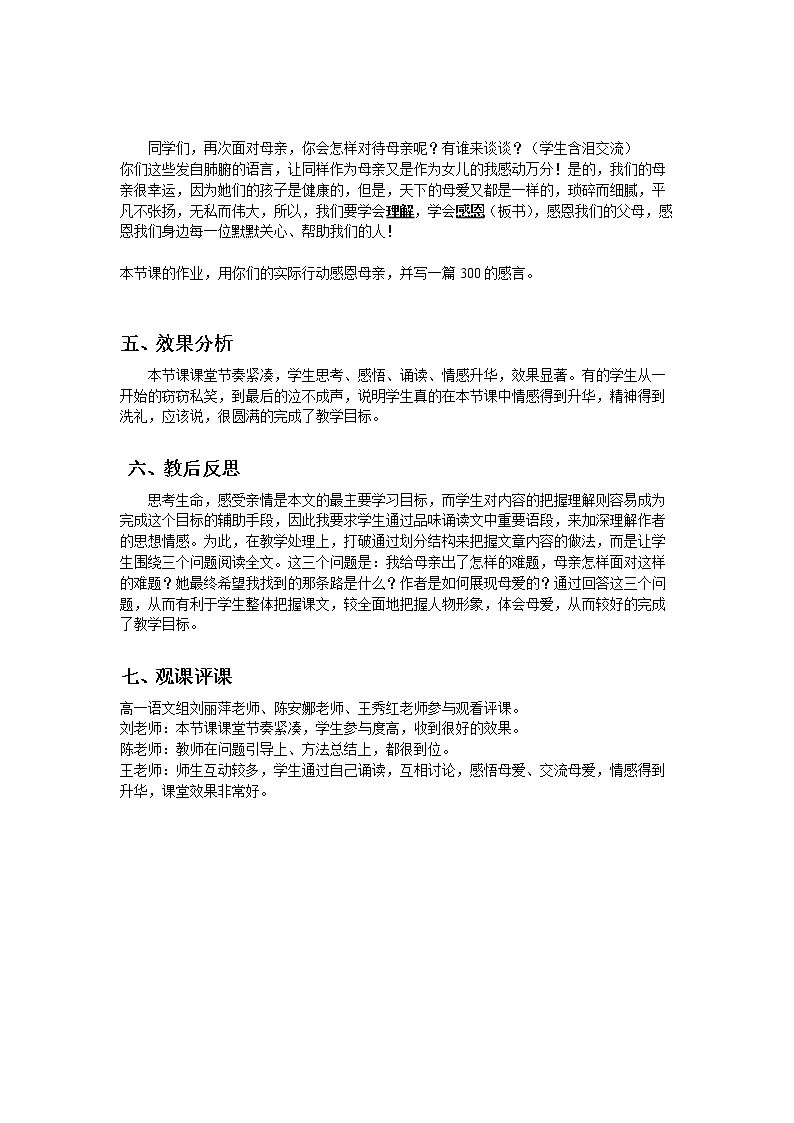 同学们，再次面对母亲，你会怎样对待母亲呢？有谁来谈谈？（学生含泪交流）

你们这些发自肺腑的语言，让同样作为母亲又是作为女儿的我感动万分！是的，我们的母亲很幸运，因为她们的孩子是健康的，但是，天下的母爱又都是一样的，琐碎而细腻，平凡不张扬，无私而伟大，所以，我们要学会理解，学会感恩（板书），感恩我们的父母，感恩我们身边每一位默默关心、帮助我们的人！

本节课的作业，用你们的实际行动感恩母亲，并写一篇300的感言。

五、效果分析

本节课课堂节奏紧凑，学生思考、感悟、诵读、情感升华，效果显著。有的学生从一开始的窃窃私笑，到最后的泣不成声，说明学生真的在本节课中情感得到升华，精神得到洗礼，应该说，很圆满的完成了教学目标。

六、教后反思

思考生命，感受亲情是本文的最主要学习目标，而学生对内容的把握理解则容易成为完成这个目标的辅助手段，因此我要求学生通过品味诵读文中重要语段，来加深理解作者的思想情感。为此，在教学处理上，打破通过划分结构来把握文章内容的做法，而是让学生围绕三个问题阅读全文。这三个问题是：我给母亲出了怎样的难题，母亲怎样面对这样的难题？她最终希望我找到的那条路是什么？作者是如何展现母爱的？通过回答这三个问题，从而有利于学生整体把握课文，较全面地把握人物形象，体会母爱，从而较好的完成了教学目标。

七、观课评课

高一语文组刘丽萍老师、陈安娜老师、王秀红老师参与观看评课。
刘老师：本节课课堂节奏紧凑，学生参与度高，收到很好的效果。
陈老师：教师在问题引导上、方法总结上，都很到位。
王老师：师生互动较多，学生通过自己诵读，互相讨论，感悟母爱、交流母爱，情感得到升华，课堂效果非常好。